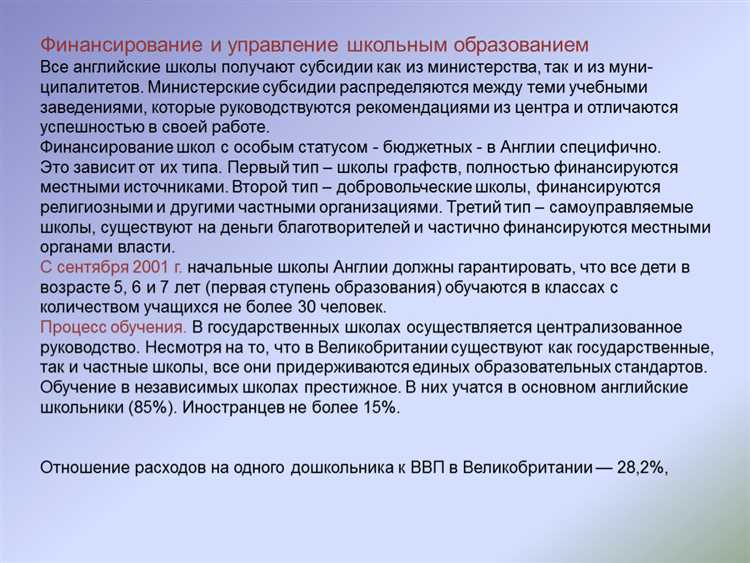 Финансирование и управление школьным образованием
Все английские школы получают субсидии как из министерства, так и из муниципалитетов. Министерские субсидии распределяются между теми учебными заведениями, которые руководствуются рекомендациями из центра и отличаются успешностью в своей работе.
Финансирование школ с особым статусом - бюджетных - в Англии специфично. Это зависит от их типа. Первый тип – школы графств, полностью финансируются местными источниками. Второй тип – добровольческие школы, финансируются религиозными и другими частными организациями. Третий тип – самоуправляемые школы, существуют на деньги благотворителей и частично финансируются местными органами власти.
С сентября 2001 г. начальные школы Англии должны гарантировать, что все дети в возрасте 5, 6 и 7 лет (первая ступень образования) обучаются в классах с количеством учащихся не более 30 человек.
Процесс обучения. В государственных школах осуществляется централизованное руководство. Несмотря на то, что в Великобритании существуют как государственные, так и частные школы, все они придерживаются единых образовательных стандартов. Обучение в независимых школах престижное. В них учатся в основном английские школьники (85%). Иностранцев не более 15%.

Отношение расходов на одного дошкольника к ВВП в Великобритании — 28,2%,